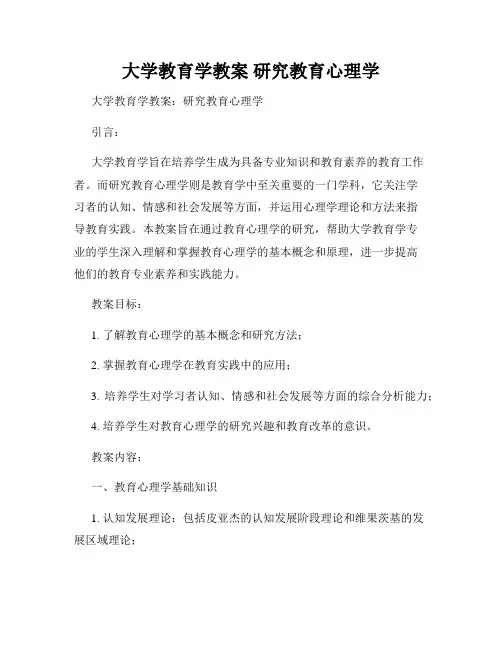 大学教育学教案 研究教育心理学

大学教育学教案：研究教育心理学

引言：

大学教育学旨在培养学生成为具备专业知识和教育素养的教育工作者。而研究教育心理学则是教育学中至关重要的一门学科，它关注学习者的认知、情感和社会发展等方面，并运用心理学理论和方法来指导教育实践。本教案旨在通过教育心理学的研究，帮助大学教育学专业的学生深入理解和掌握教育心理学的基本概念和原理，进一步提高他们的教育专业素养和实践能力。

教案目标：

1. 了解教育心理学的基本概念和研究方法；

2. 掌握教育心理学在教育实践中的应用；

3. 培养学生对学习者认知、情感和社会发展等方面的综合分析能力；

4. 培养学生对教育心理学的研究兴趣和教育改革的意识。

教案内容：

一、教育心理学基础知识

1. 认知发展理论：包括皮亚杰的认知发展阶段理论和维果茨基的发展区域理论；